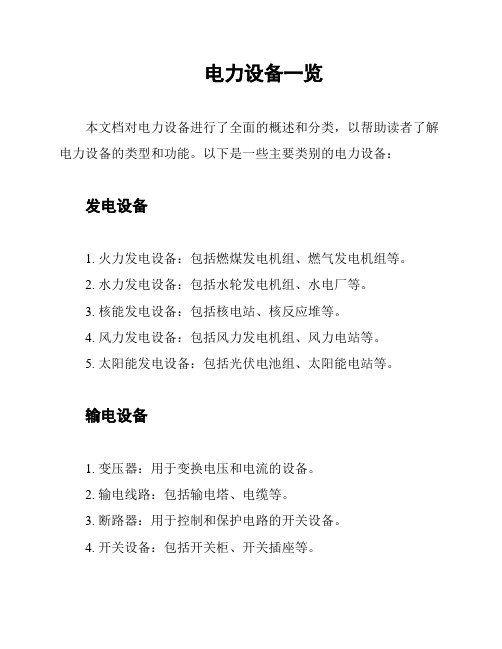 电力设备一览

本文档对电力设备进行了全面的概述和分类，以帮助读者了解电力设备的类型和功能。以下是一些主要类别的电力设备：

发电设备

1. 火力发电设备：包括燃煤发电机组、燃气发电机组等。
2. 水力发电设备：包括水轮发电机组、水电厂等。
3. 核能发电设备：包括核电站、核反应堆等。
4. 风力发电设备：包括风力发电机组、风力电站等。
5. 太阳能发电设备：包括光伏电池组、太阳能电站等。

输电设备

1. 变压器：用于变换电压和电流的设备。
2. 输电线路：包括输电塔、电缆等。
3. 断路器：用于控制和保护电路的开关设备。
4. 开关设备：包括开关柜、开关插座等。